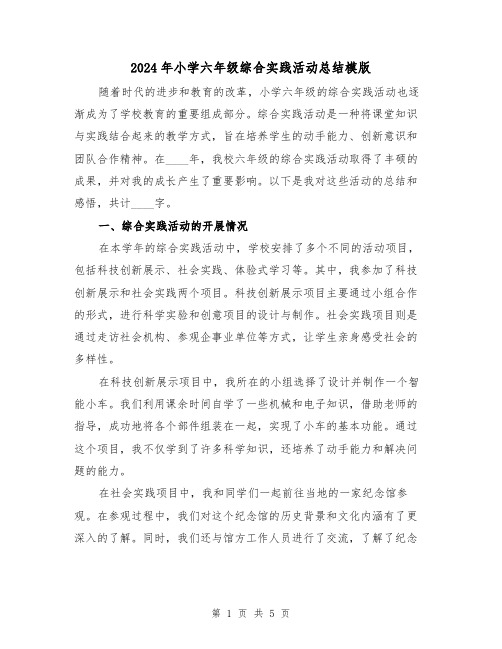 2024年小学六年级综合实践活动总结模版

随着时代的进步和教育的改革，小学六年级的综合实践活动也逐渐成为了学校教育的重要组成部分。综合实践活动是一种将课堂知识与实践结合起来的教学方式，旨在培养学生的动手能力、创新意识和团队合作精神。在____年，我校六年级的综合实践活动取得了丰硕的成果，并对我的成长产生了重要影响。以下是我对这些活动的总结和感悟，共计____字。

一、综合实践活动的开展情况

在本学年的综合实践活动中，学校安排了多个不同的活动项目，包括科技创新展示、社会实践、体验式学习等。其中，我参加了科技创新展示和社会实践两个项目。科技创新展示项目主要通过小组合作的形式，进行科学实验和创意项目的设计与制作。社会实践项目则是通过走访社会机构、参观企事业单位等方式，让学生亲身感受社会的多样性。

在科技创新展示项目中，我所在的小组选择了设计并制作一个智能小车。我们利用课余时间自学了一些机械和电子知识，借助老师的指导，成功地将各个部件组装在一起，实现了小车的基本功能。通过这个项目，我不仅学到了许多科学知识，还培养了动手能力和解决问题的能力。

在社会实践项目中，我和同学们一起前往当地的一家纪念馆参观。在参观过程中，我们对这个纪念馆的历史背景和文化内涵有了更深入的了解。同时，我们还与馆方工作人员进行了交流，了解了纪念

第 1 页 共 5 页